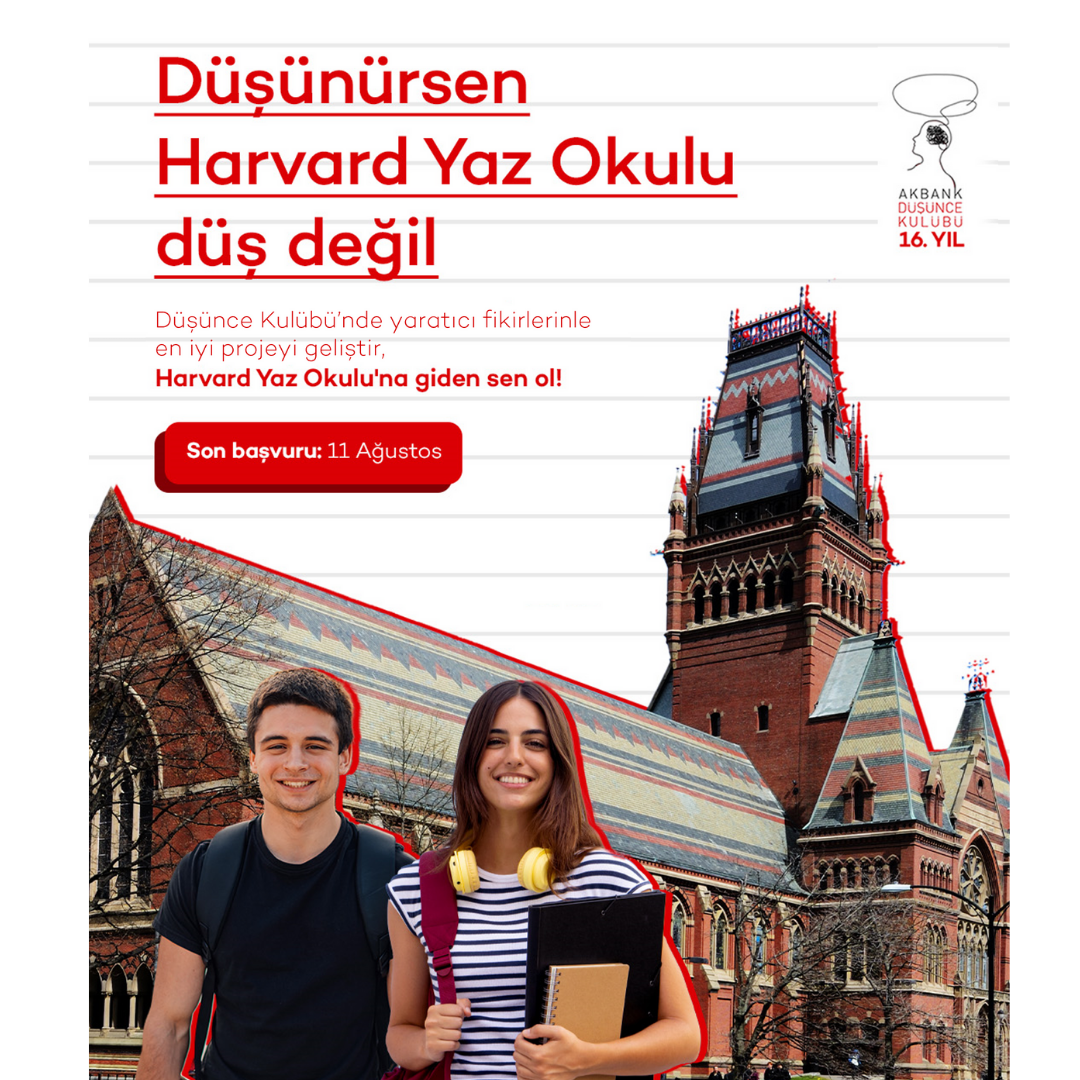 Düşünürsen
Harvard Yaz Okulu
düş değil

AKBANK
DÜŞÜNCE
KULÜBÜ
16. YIL

Düşünce Kulübü'nde yaratıcı fikirlerinle en iyi projeyi geliştir,
Harvard Yaz Okulu'na giden sen ol!

Son başvuru: 11 Ağustos